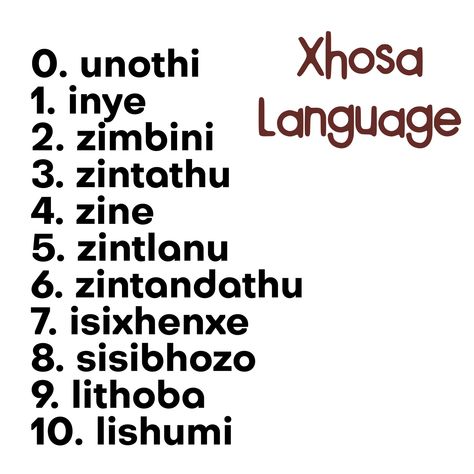 Xhosa Language

0. unothi
1. inye
2. zimbini
3. zintathu
4. zine
5. zintlanu
6. zintandathu
7. isixhenxe
8. sisibhozo
9. lithoba
10. lishumi